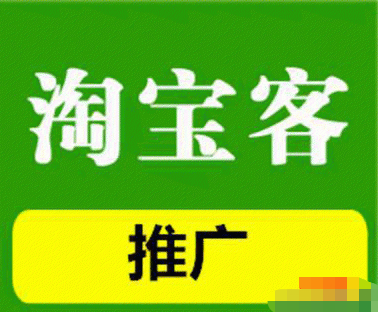 淘宝客

推广